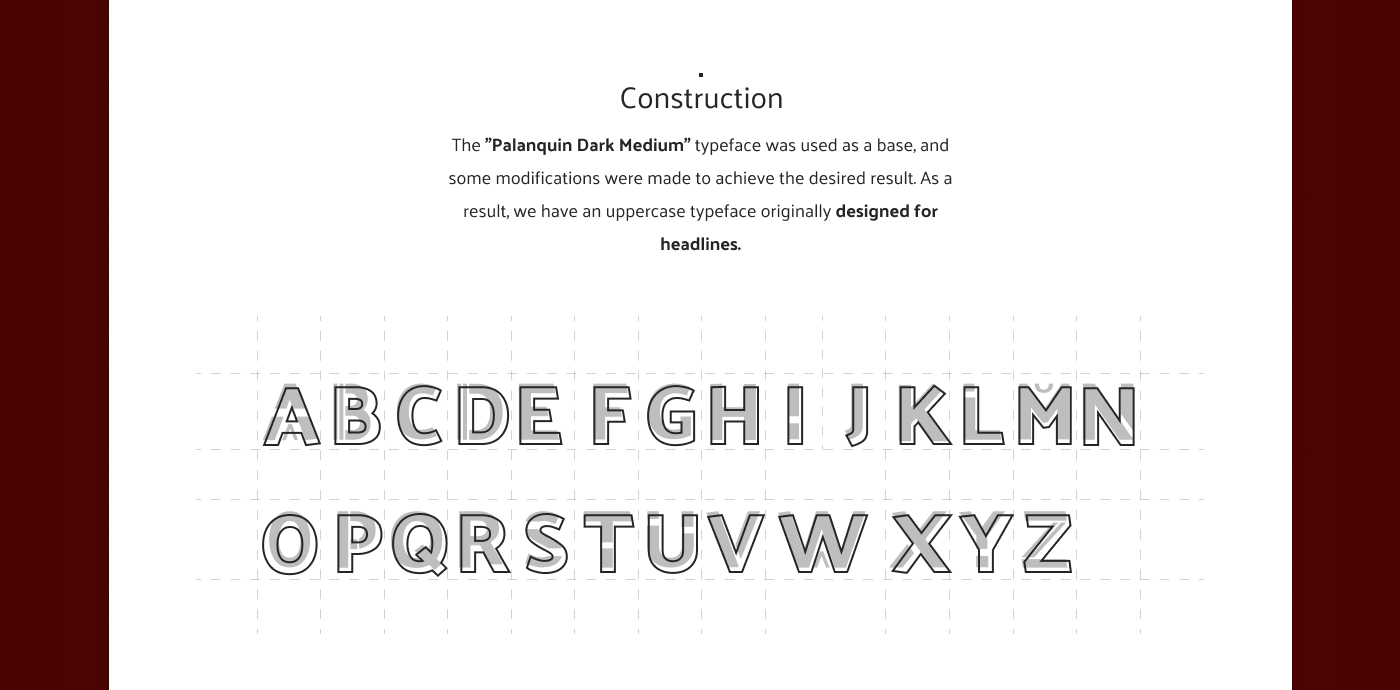 Construction

The "Palanquin Dark Medium" typeface was used as a base, and some modifications were made to achieve the desired result. As a result, we have an uppercase typeface originally designed for headlines.

A B C D E F G H I J K L M N

O P Q R S T U V W X Y Z